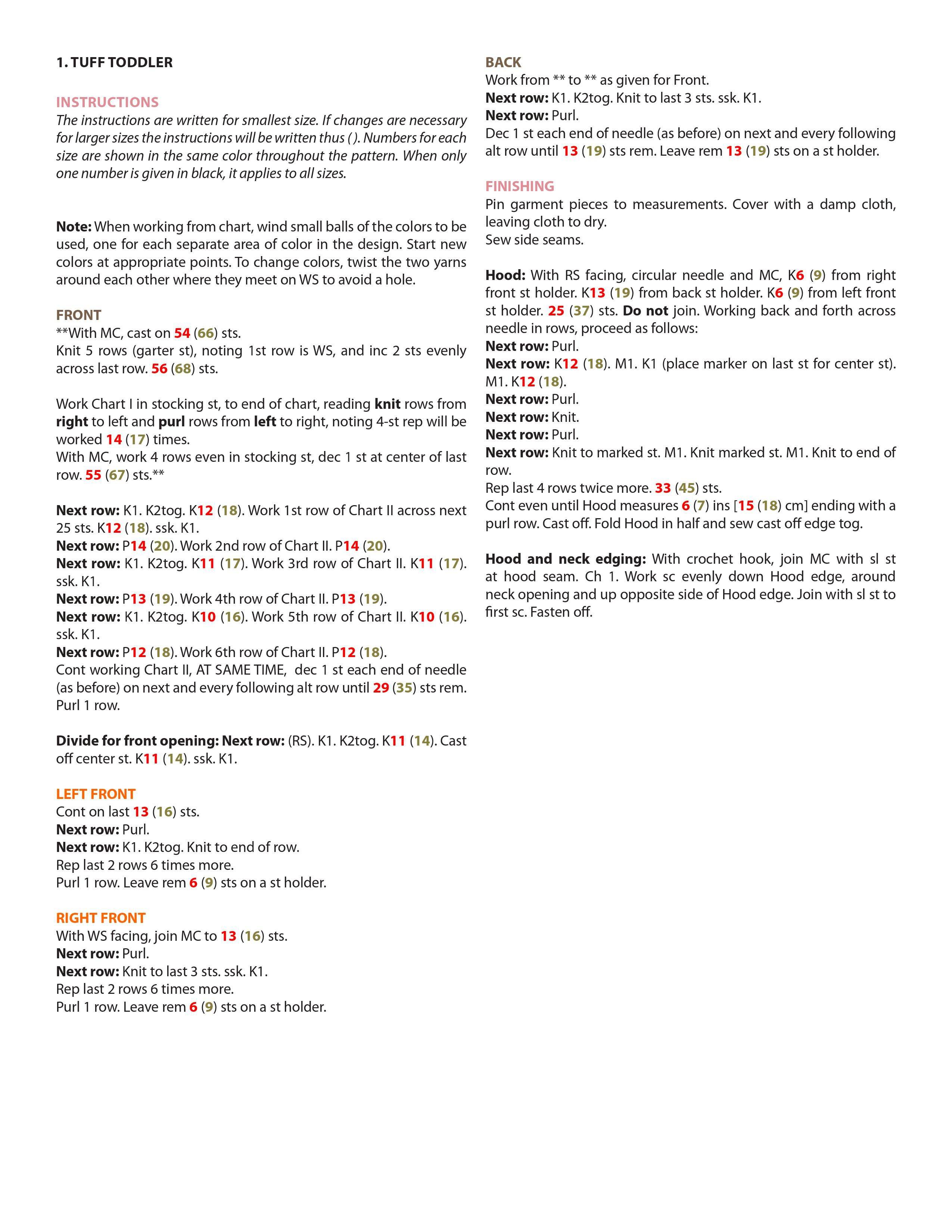 1. TUFF TODDLER

INSTRUCTIONS
The instructions are written for smallest size. If changes are necessary for larger sizes the instructions will be written thus ( ). Numbers for each size are shown in the same color throughout the pattern. When only one number is given in black, it applies to all sizes.

Note: When working from chart, wind small balls of the colors to be used, one for each separate area of color in the design. Start new colors at appropriate points. To change colors, twist the two yarns around each other where they meet on WS to avoid a hole.

FRONT
**With MC, cast on 54 (66) sts.
Knit 5 rows (garter st), noting 1st row is WS, and inc 2 sts evenly across last row. 56 (68) sts.

Work Chart I in stocking st, to end of chart, reading knit rows from right to left and purl rows from left to right, noting 4-st rep will be worked 14 (17) times.
With MC, work 4 rows even in stocking st, dec 1 st at center of last row. 55 (67) sts.**

Next row: K1. K2tog. K12 (18). Work 1st row of Chart II across next 25 sts. K12 (18). ssk. K1.
Next row: P14 (20). Work 2nd row of Chart II. P14 (20).
Next row: K1. K2tog. K11 (17). Work 3rd row of Chart II. K11 (17). ssk. K1.
Next row: P13 (19). Work 4th row of Chart II. P13 (19).
Next row: K1. K2tog. K10 (16). Work 5th row of Chart II. K10 (16). ssk. K1.
Next row: P12 (18). Work 6th row of Chart II. P12 (18).
Cont working Chart II, AT SAME TIME, dec 1 st each end of needle (as before) on next and every following alt row until 29 (35) sts rem. Purl 1 row.

Divide for front opening: Next row: (RS). K1. K2tog. K11 (14). Cast off center st. K11 (14). ssk. K1.

LEFT FRONT
Cont on last 13 (16) sts.
Next row: Purl.
Next row: K1. K2tog. Knit to end of row.
Rep last 2 rows 6 times more.
Purl 1 row. Leave rem 6 (9) sts on a st holder.

RIGHT FRONT
With WS facing, join MC to 13 (16) sts.
Next row: Purl.
Next row: Knit to last 3 sts. ssk. K1.
Rep last 2 rows 6 times more.
Purl 1 row. Leave rem 6 (9) sts on a st holder.

BACK
Work from ** to ** as given for Front.
Next row: K1. K2tog. Knit to last 3 sts. ssk. K1.
Next row: Purl.
Dec 1 st each end of needle (as before) on next and every following alt row until 13 (19) sts rem. Leave rem 13 (19) sts on a st holder.

FINISHING
Pin garment pieces to measurements. Cover with a damp cloth, leaving cloth to dry.
Sew side seams.

Hood: With RS facing, circular needle and MC, K6 (9) from right front st holder. K13 (19) from back st holder. K6 (9) from left front st holder. 25 (37) sts. Do not join. Working back and forth across needle in rows, proceed as follows:
Next row: Purl.
Next row: K12 (18). M1. K1 (place marker on last st for center st). M1. K12 (18).
Next row: Purl.
Next row: Knit.
Next row: Purl.
Next row: Knit to marked st. M1. Knit marked st. M1. Knit to end of row.
Rep last 4 rows twice more. 33 (45) sts.
Cont even until Hood measures 6 (7) ins [15 (18) cm] ending with a purl row. Cast off. Fold Hood in half and sew cast off edge tog.

Hood and neck edging: With crochet hook, join MC with sl st at hood seam. Ch 1. Work sc evenly down Hood edge, around neck opening and up opposite side of Hood edge. Join with sl st to first sc. Fasten off.